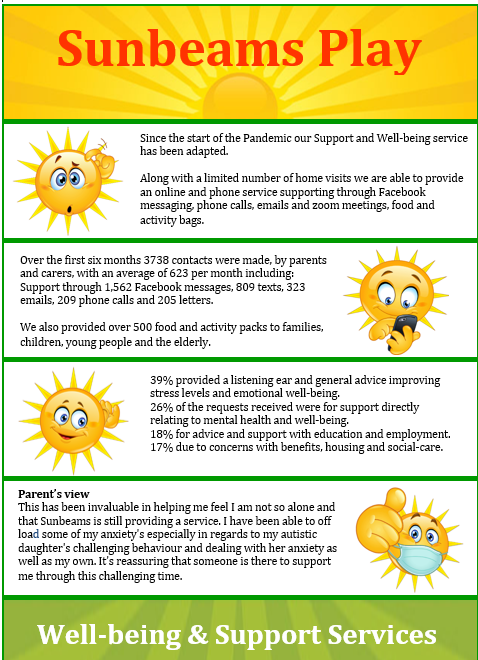 Sunbeams Play

Since the start of the Pandemic our Support and Well-being service has been adapted.

Along with a limited number of home visits we are able to provide an online and phone service supporting through Facebook messaging, phone calls, emails and zoom meetings, food and activity bags.

Over the first six months 3738 contacts were made, by parents and carers, with an average of 623 per month including: Support through 1,562 Facebook messages, 809 texts, 323 emails, 209 phone calls and 205 letters.

We also provided over 500 food and activity packs to families, children, young people and the elderly.

39% provided a listening ear and general advice improving stress levels and emotional well-being.
26% of the requests received were for support directly relating to mental health and well-being.
18% for advice and support with education and employment.
17% due to concerns with benefits, housing and social-care.

Parent's view
This has been invaluable in helping me feel I am not so alone and that Sunbeams is still providing a service. I have been able to off load some of my anxiety's especially in regards to my autistic daughter's challenging behaviour and dealing with her anxiety as well as my own. It's reassuring that someone is there to support me through this challenging time.

Well-being & Support Services